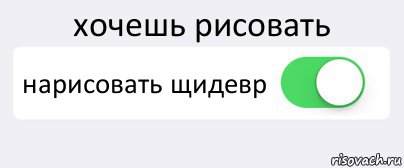 хочешь рисовать

нарисовать щидевр

risovach.ru